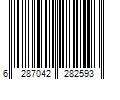 6 287042 282593